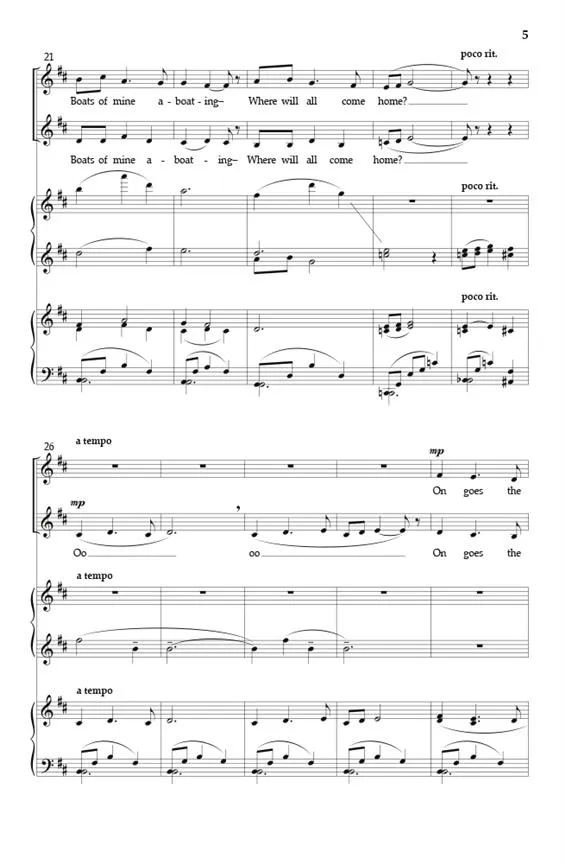 5

21

poco rit.

Boats of mine a - boat - ing– Where will all come home?

Boats of mine a - boat - ing– Where will all come home?

poco rit.

poco rit.

26

a tempo

mp

On goes the

mp

Oo

oo

On goes the

a tempo

a tempo